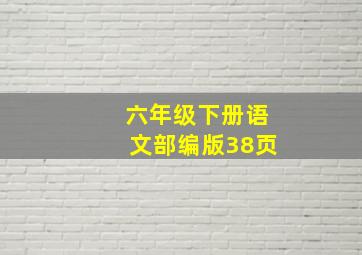 六年级下册语文部编版38页